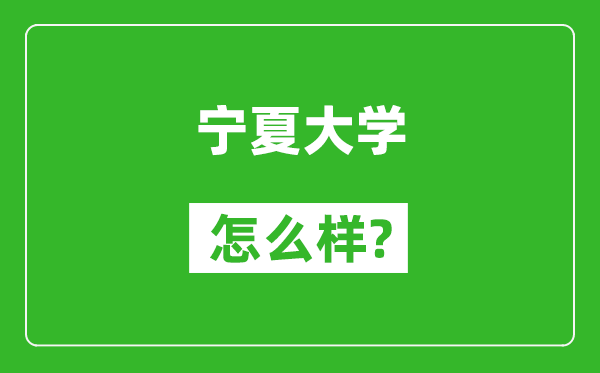 宁夏大学

怎么样?